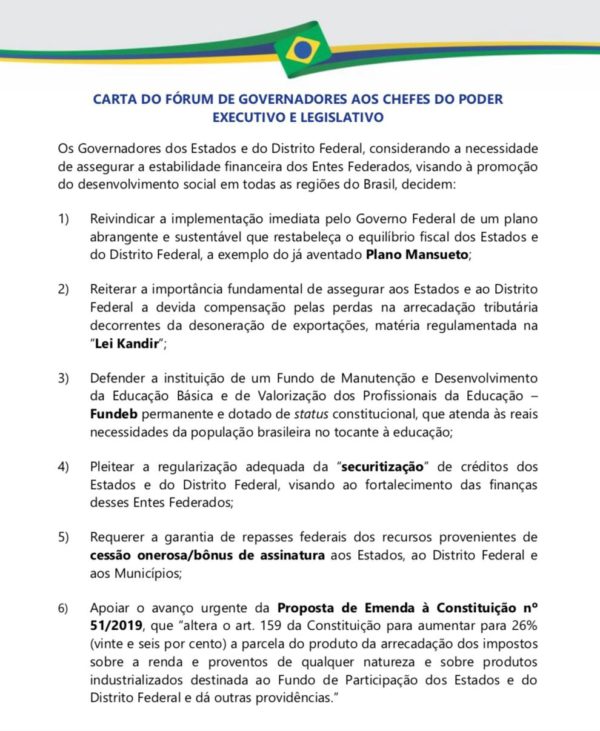 CARTA DO FÓRUM DE GOVERNADORES AOS CHEFES DO PODER EXECUTIVO E LEGISLATIVO

Os Governadores dos Estados e do Distrito Federal, considerando a necessidade de assegurar a estabilidade financeira dos Entes Federados, visando à promoção do desenvolvimento social em todas as regiões do Brasil, decidem:

1) Reivindicar a implementação imediata pelo Governo Federal de um plano abrangente e sustentável que restabeleça o equilíbrio fiscal dos Estados e do Distrito Federal, a exemplo do já aventado Plano Mansueto;

2) Reiterar a importância fundamental de assegurar aos Estados e ao Distrito Federal a devida compensação pelas perdas na arrecadação tributária decorrentes da desoneração de exportações, matéria regulamentada na "Lei Kandir";

3) Defender a instituição de um Fundo de Manutenção e Desenvolvimento da Educação Básica e de Valorização dos Profissionais da Educação – Fundeb permanente e dotado de status constitucional, que atenda às reais necessidades da população brasileira no tocante à educação;

4) Pleitear a regularização adequada da "securitização" de créditos dos Estados e do Distrito Federal, visando ao fortalecimento das finanças desses Entes Federados;

5) Requerer a garantia de repasses federais dos recursos provenientes de cessão onerosa/bônus de assinatura aos Estados, ao Distrito Federal e aos Municípios;

6) Apoiar o avanço urgente da Proposta de Emenda à Constituição nº 51/2019, que "altera o art. 159 da Constituição para aumentar para 26% (vinte e seis por cento) a parcela do produto da arrecadação dos impostos sobre a renda e proventos de qualquer natureza e sobre produtos industrializados destinada ao Fundo de Participação dos Estados e do Distrito Federal e dá outras providências."